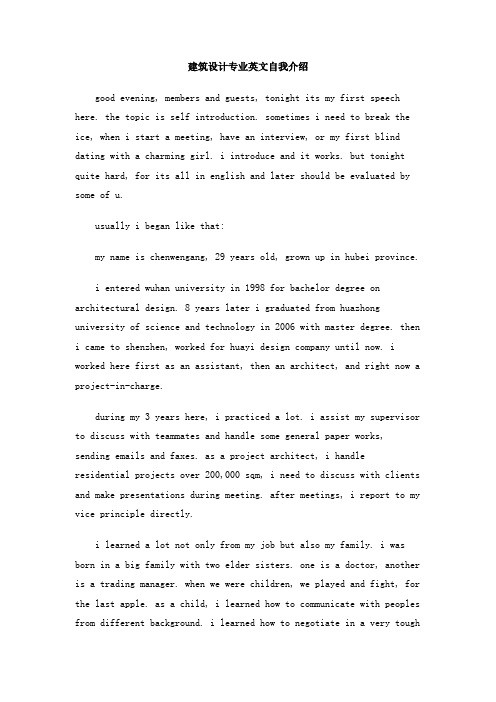 建筑设计专业英文自我介绍

good evening, members and guests, tonight its my first speech here. the topic is self introduction. sometimes i need to break the ice, when i start a meeting, have an interview, or my first blind dating with a charming girl. i introduce and it works. but tonight quite hard, for its all in english and later should be evaluated by some of u.

usually i began like that:

my name is chenwengang, 29 years old, grown up in hubei province.

i entered wuhan university in 1998 for bachelor degree on architectural design. 8 years later i graduated from huazhong university of science and technology in 2006 with master degree. then i came to shenzhen, worked for huayi design company until now. i worked here first as an assistant, then an architect, and right now a project-in-charge.

during my 3 years here, i practiced a lot. i assist my supervisor to discuss with teammates and handle some general paper works, sending emails and faxes. as a project architect, i handle residential projects over 200,000 sqm, i need to discuss with clients and make presentations during meeting. after meetings, i report to my vice principle directly.

i learned a lot not only from my job but also my family. i was born in a big family with two elder sisters. one is a doctor, another is a trading manager. when we were children, we played and fight, for the last apple. as a child, i learned how to communicate with peoples from different background. i learned how to negotiate in a very tough